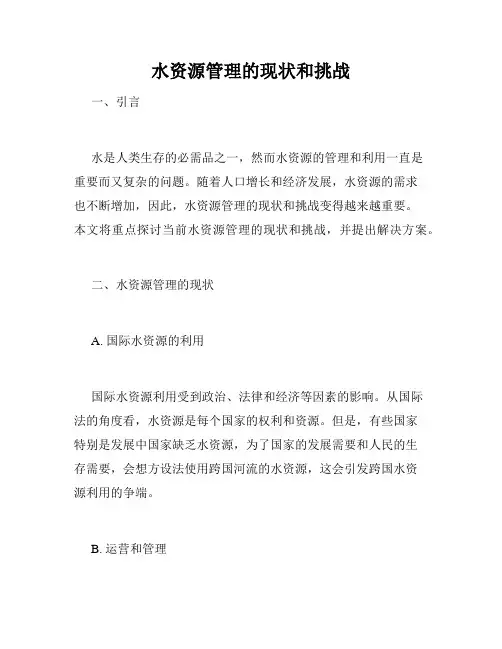 水资源管理的现状和挑战

一、引言

水是人类生存的必需品之一，然而水资源的管理和利用一直是重要而又复杂的问题。随着人口增长和经济发展，水资源的需求也不断增加，因此，水资源管理的现状和挑战变得越来越重要。本文将重点探讨当前水资源管理的现状和挑战，并提出解决方案。

二、水资源管理的现状

A. 国际水资源的利用

国际水资源利用受到政治、法律和经济等因素的影响。从国际法的角度看，水资源是每个国家的权利和资源。但是，有些国家特别是发展中国家缺乏水资源，为了国家的发展需要和人民的生存需要，会想方设法使用跨国河流的水资源，这会引发跨国水资源利用的争端。

B. 运营和管理